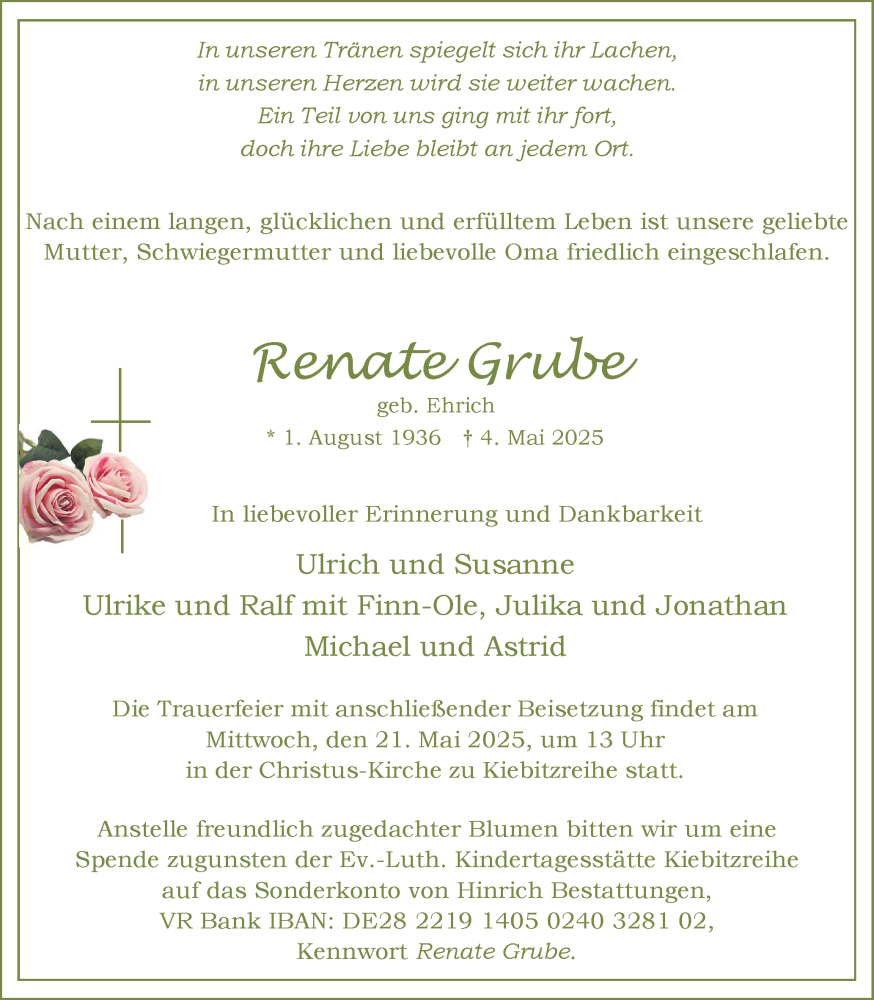 In unseren Tränen spiegelt sich ihr Lachen,
in unseren Herzen wird sie weiter wachen.
Ein Teil von uns ging mit ihr fort,
doch ihre Liebe bleibt an jedem Ort.

Nach einem langen, glücklichen und erfülltem Leben ist unsere geliebte Mutter, Schwiegermutter und liebevolle Oma friedlich eingeschlafen.

Renate Grube
geb. Ehrich
* 1. August 1936 † 4. Mai 2025

In liebevoller Erinnerung und Dankbarkeit

Ulrich und Susanne
Ulrike und Ralf mit Finn-Ole, Julika und Jonathan
Michael und Astrid

Die Trauerfeier mit anschließender Beisetzung findet am Mittwoch, den 21. Mai 2025, um 13 Uhr in der Christus-Kirche zu Kiebitzreihe statt.

Anstelle freundlich zugedachter Blumen bitten wir um eine Spende zugunsten der Ev.-Luth. Kindertagesstätte Kiebitzreihe auf das Sonderkonto von Hinrich Bestattungen, VR Bank IBAN: DE28 2219 1405 0240 3281 02, Kennwort Renate Grube.